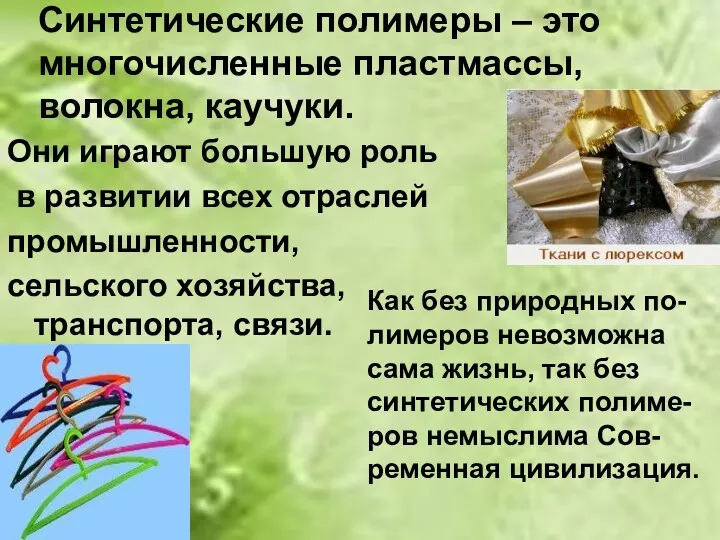 Синтетические полимеры – это многочисленные пластмассы, волокна, каучуки.

Они играют большую роль в развитии всех отраслей промышленности, сельского хозяйства, транспорта, связи.

Ткани с люрексом

Как без природных полимеров невозможна сама жизнь, так без синтетических полимеров немыслима Современная цивилизация.